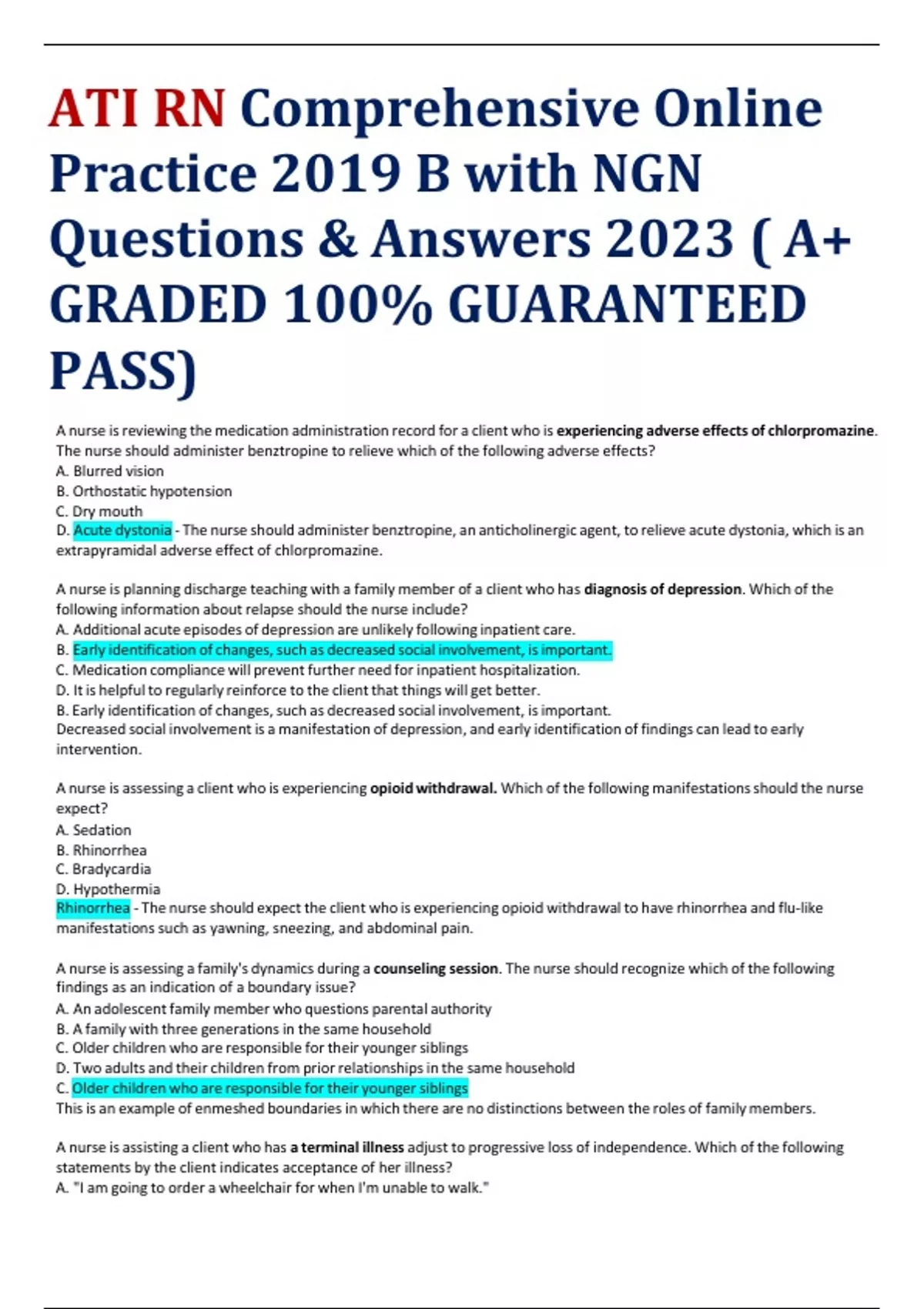 ATI RN Comprehensive Online Practice 2019 B with NGN Questions & Answers 2023 ( A+ GRADED 100% GUARANTEED PASS)

A nurse is reviewing the medication administration record for a client who is experiencing adverse effects of chlorpromazine. The nurse should administer benztropine to relieve which of the following adverse effects?
A. Blurred vision
B. Orthostatic hypotension
C. Dry mouth
D. Acute dystonia - The nurse should administer benztropine, an anticholinergic agent, to relieve acute dystonia, which is an extrapyramidal adverse effect of chlorpromazine.

A nurse is planning discharge teaching with a family member of a client who has diagnosis of depression. Which of the following information about relapse should the nurse include?
A. Additional acute episodes of depression are unlikely following inpatient care.
B. Early identification of changes, such as decreased social involvement, is important.
C. Medication compliance will prevent further need for inpatient hospitalization.
D. It is helpful to regularly reinforce to the client that things will get better.
B. Early identification of changes, such as decreased social involvement, is important.
Decreased social involvement is a manifestation of depression, and early identification of findings can lead to early intervention.

A nurse is assessing a client who is experiencing opioid withdrawal. Which of the following manifestations should the nurse expect?
A. Sedation
B. Rhinorrhea
C. Bradycardia
D. Hypothermia
Rhinorrhea - The nurse should expect the client who is experiencing opioid withdrawal to have rhinorrhea and flu-like manifestations such as yawning, sneezing, and abdominal pain.

A nurse is assessing a family's dynamics during a counseling session. The nurse should recognize which of the following findings as an indication of a boundary issue?
A. An adolescent family member who questions parental authority
B. A family with three generations in the same household
C. Older children who are responsible for their younger siblings
D. Two adults and their children from prior relationships in the same household
C. Older children who are responsible for their younger siblings
This is an example of enmeshed boundaries in which there are no distinctions between the roles of family members.

A nurse is assisting a client who has a terminal illness adjust to progressive loss of independence. Which of the following statements by the client indicates acceptance of her illness?
A. "I am going to order a wheelchair for when I'm unable to walk."